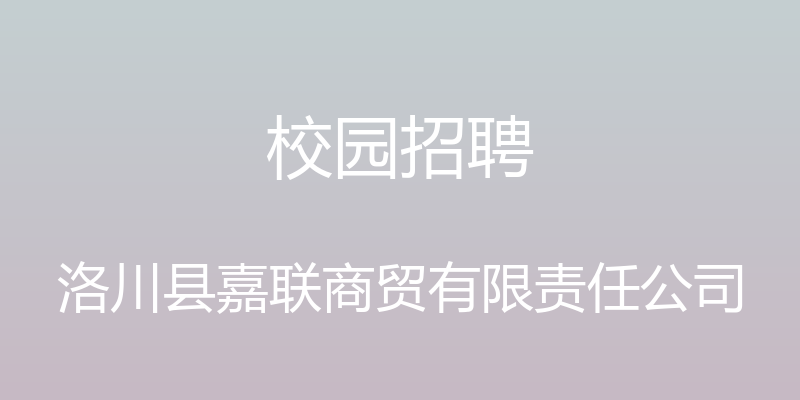 校园招聘

洛川县嘉联商贸有限责任公司